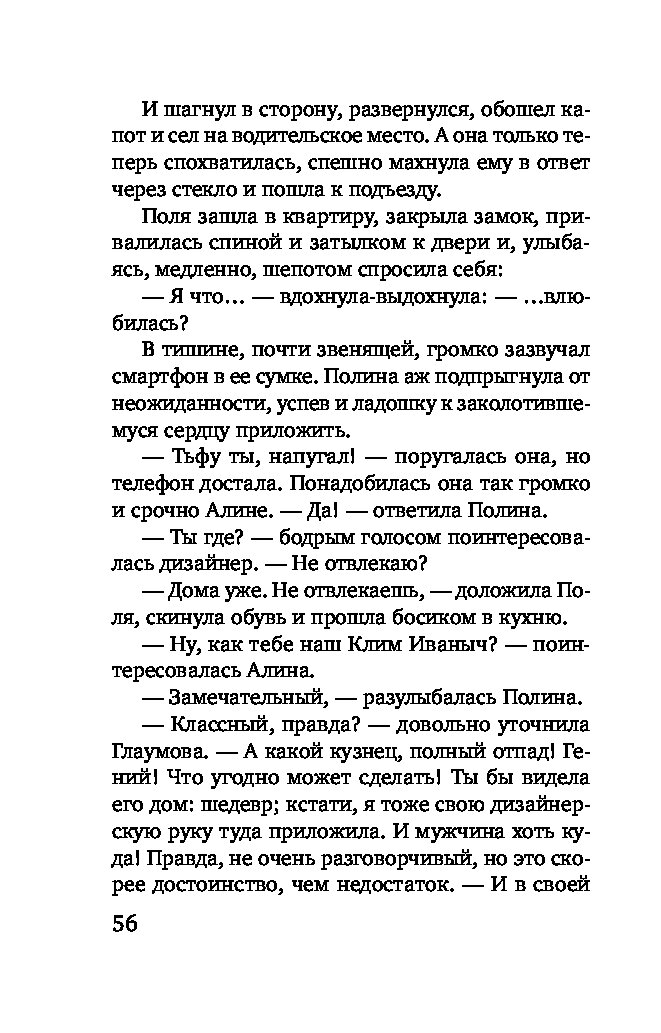 И шагнул в сторону, развернулся, обошел капот и сел на водительское место. А она только теперь спохватилась, спешно махнула ему в ответ через стекло и пошла к подъезду.

Поля зашла в квартиру, закрыла замок, привалилась спиной и затылком к двери и, улыбаясь, медленно, шепотом спросила себя:

— Я что… — вдохнула-выдохнула: — …влюбилась?

В тишине, почти звенящей, громко зазвучал смартфон в ее сумке. Полина аж подпрыгнула от неожиданности, успев и ладошку к заколотившемуся сердцу приложить.

— Тьфу ты, напугал! — поругалась она, но телефон достала. Понадобилась она так громко и срочно Алине. — Да! — ответила Полина.

— Ты где? — бодрым голосом поинтересовалась дизайнер. — Не отвлекаю?

— Дома уже. Не отвлекаешь, — доложила Поля, скинула обувь и прошла босиком в кухню.

— Ну, как тебе наш Клим Иваныч? — поинтересовалась Алина.

— Замечательный, — разулыбалась Полина.

— Классный, правда? — довольно уточнила Глаумова. — А какой кузнец, полный отпад! Гений! Что угодно может сделать! Ты бы видела его дом: шедевр; кстати, я тоже свою дизайнерскую руку туда приложила. И мужчина хоть куда! Правда, не очень разговорчивый, но это скорее достоинство, чем недостаток. — И в своей

56